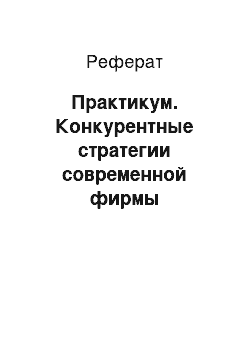 Реферат

Практикум. Конкурентные стратегии современной фирмы